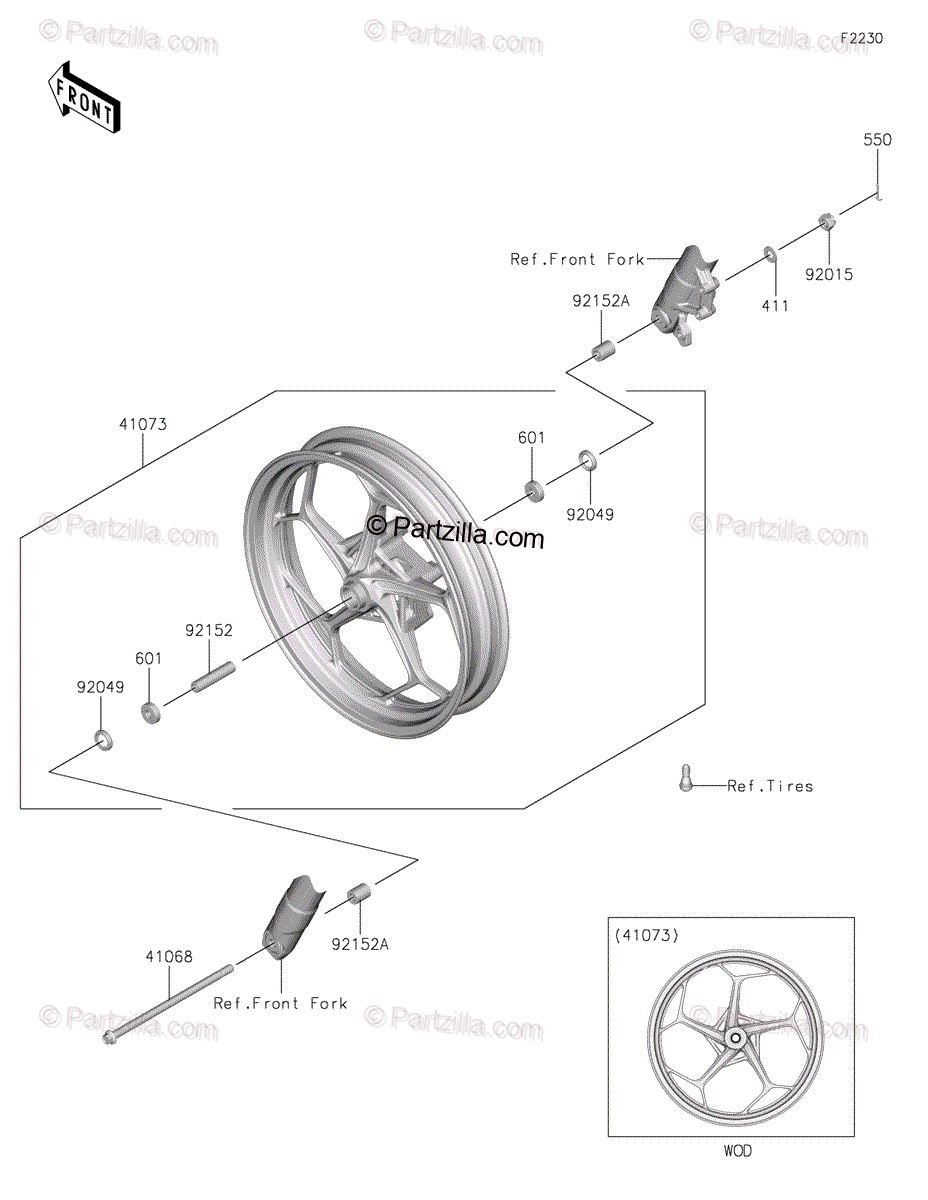 © Partzilla.com © Partzilla.com © Partzilla.com

F2230

FRONT

550

Ref.Front Fork

92015

411

92152A

41073

601

92049

© Partzilla.com © Partzilla.com © Partzilla.com

92152

601

92049

Ref.Tires

92152A

41068

Ref.Front Fork

© Partzilla.com © Partzilla.com © Partzilla.com

(41073)

WOD